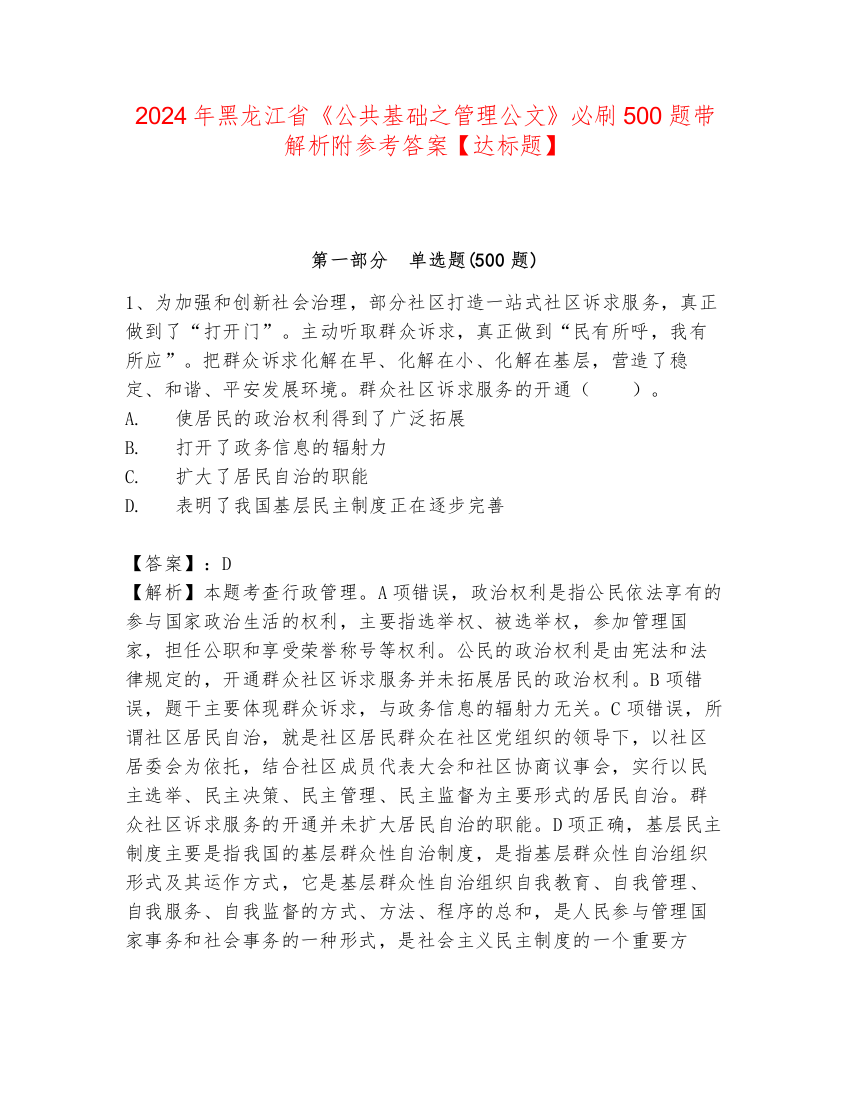 2024 年黑龙江省《公共基础之管理公文》必刷 500 题带解析附参考答案【达标题】

第一部分　单选题(500 题)

1、为加强和创新社会治理，部分社区打造一站式社区诉求服务，真正做到了“打开门”。主动听取群众诉求，真正做到“民有所呼，我有所应”。把群众诉求化解在早、化解在小、化解在基层，营造了稳定、和谐、平安发展环境。群众社区诉求服务的开通（　　）。
A.　使居民的政治权利得到了广泛拓展
B.　打开了政务信息的辐射力
C.　扩大了居民自治的职能
D.　表明了我国基层民主制度正在逐步完善

【答案】：D
【解析】本题考查行政管理。A 项错误，政治权利是指公民依法享有的参与国家政治生活的权利，主要指选举权、被选举权，参加管理国家，担任公职和享受荣誉称号等权利。公民的政治权利是由宪法和法律规定的，开通群众社区诉求服务并未拓展居民的政治权利。B 项错误，题干主要体现群众诉求，与政务信息的辐射力无关。C 项错误，所谓社区居民自治，就是社区居民群众在社区党组织的领导下，以社区居委会为依托，结合社区成员代表大会和社区协商议事会，实行以民主选举、民主决策、民主管理、民主监督为主要形式的居民自治。群众社区诉求服务的开通并未扩大居民自治的职能。D 项正确，基层民主制度主要是指我国的基层群众性自治制度，是指基层群众性自治组织形式及其运作方式，它是基层群众性自治组织自我教育、自我管理、自我服务、自我监督的方式、方法、程序的总和，是人民参与管理国家事务和社会事务的一种形式，是社会主义民主制度的一个重要方